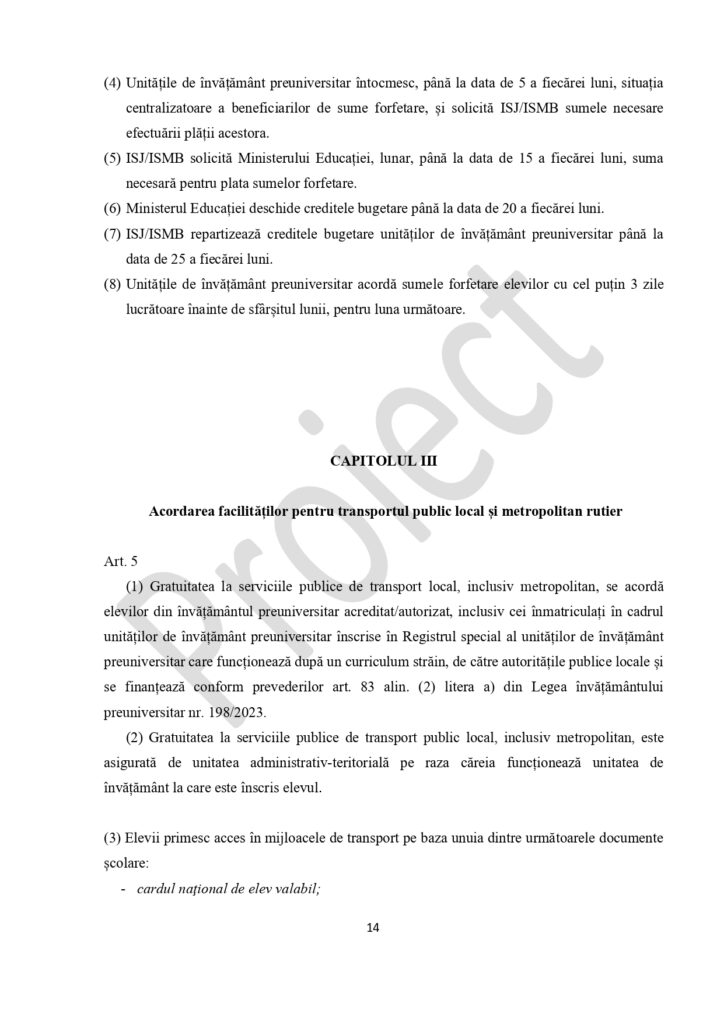 (4) Unitățile de învățământ preuniversitar întocmesc, până la data de 5 a fiecărei luni, situația centralizatoare a beneficiarilor de sume forfetare, și solicită ISJ/ISMB sumele necesare efectuării plății acestora.
(5) ISJ/ISMB solicită Ministerului Educației, lunar, până la data de 15 a fiecărei luni, suma necesară pentru plata sumelor forfetare.
(6) Ministerul Educației deschide creditele bugetare până la data de 20 a fiecărei luni.
(7) ISJ/ISMB repartizează creditele bugetare unităților de învățământ preuniversitar până la data de 25 a fiecărei luni.
(8) Unitățile de învățământ preuniversitar acordă sumele forfetare elevilor cu cel puțin 3 zile lucrătoare înainte de sfârșitul lunii, pentru luna următoare.

Proiect

CAPITOLUL III

Acordarea facilităților pentru transportul public local și metropolitan rutier

Art. 5

(1) Gratuitatea la serviciile publice de transport local, inclusiv metropolitan, se acordă elevilor din învățământul preuniversitar acreditat/autorizat, inclusiv cei înmatriculați în cadrul unităților de învățământ preuniversitar înscrise în Registrul special al unităților de învățământ preuniversitar care funcționează după un curriculum străin, de către autoritățile publice locale și se finanțează conform prevederilor art. 83 alin. (2) litera a) din Legea învățământului preuniversitar nr. 198/2023.

(2) Gratuitatea la serviciile publice de transport public local, inclusiv metropolitan, este asigurată de unitatea administrativ-teritorială pe raza căreia funcționează unitatea de învățământ la care este înscris elevul.

(3) Elevii primesc acces în mijloacele de transport pe baza unuia dintre următoarele documente școlare:
- cardul național de elev valabil;

14